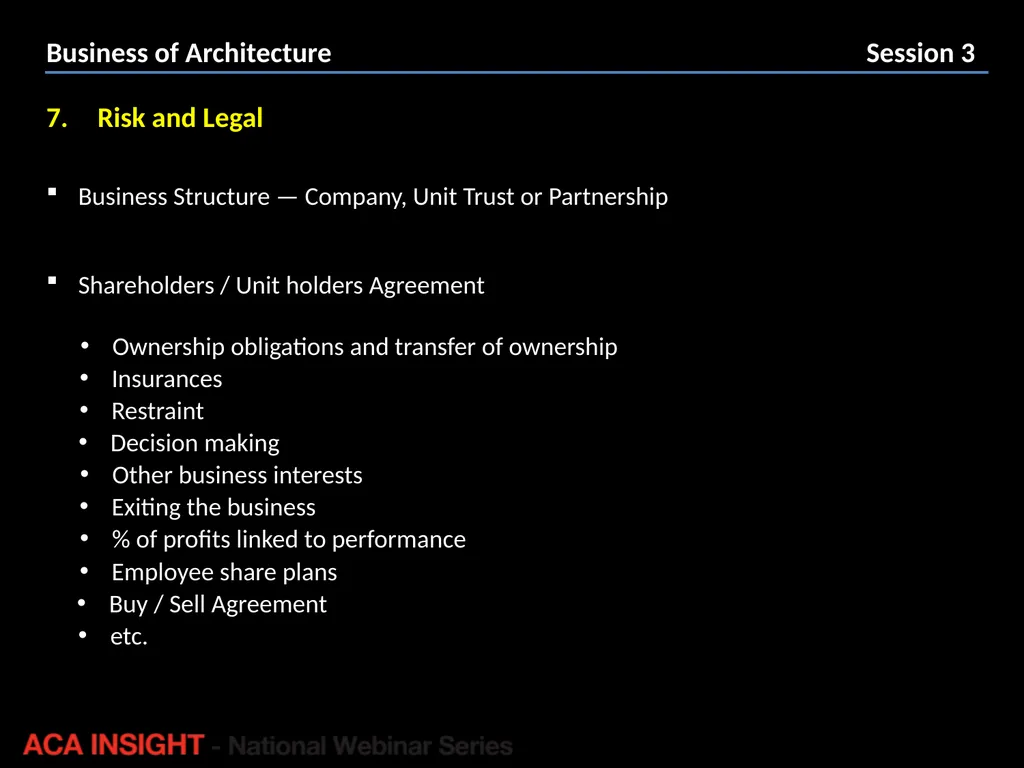 Business of Architecture

Session 3

7. Risk and Legal

▪ Business Structure — Company, Unit Trust or Partnership

▪ Shareholders / Unit holders Agreement

• Ownership obligations and transfer of ownership
• Insurances
• Restraint
• Decision making
• Other business interests
• Exiting the business
• % of profits linked to performance
• Employee share plans
• Buy / Sell Agreement
• etc.

ACA INSIGHT - National Webinar Series